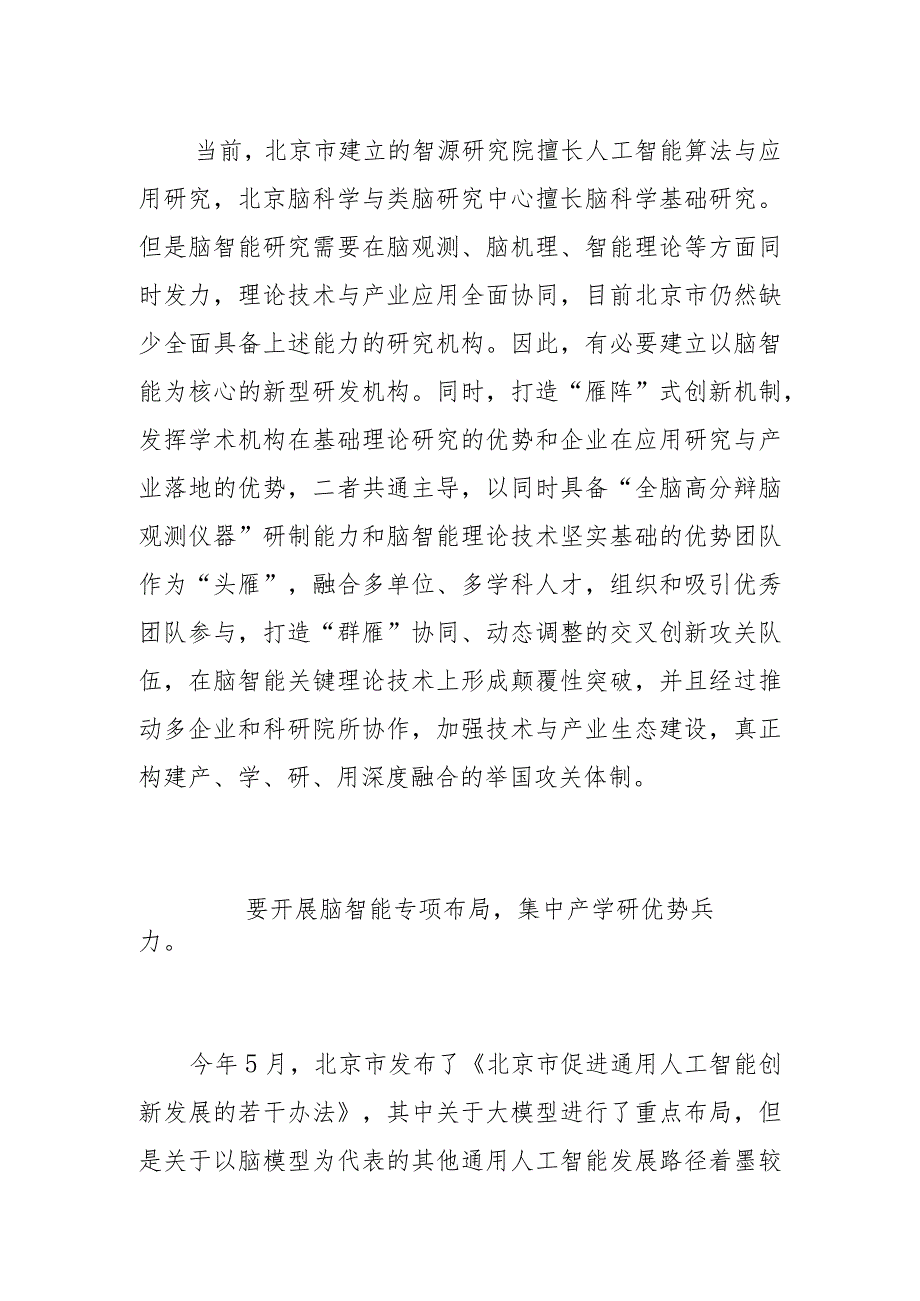 当前，北京市建立的智源研究院擅长人工智能算法与应用研究，北京脑科学与类脑研究中心擅长脑科学基础研究。但是脑智能研究需要在脑观测、脑机理、智能理论等方面同时发力，理论技术与产业应用全面协同，目前北京市仍然缺少全面具备上述能力的研究机构。因此，有必要建立以脑智能为核心的新型研发机构。同时，打造“雁阵”式创新机制，发挥学术机构在基础理论研究的优势和企业在应用研究与产业落地的优势，二者共通主导，以同时具备“全脑高分辩脑观测仪器”研制能力和脑智能理论技术坚实基础的优势团队作为“头雁”，融合多单位、多学科人才，组织和吸引优秀团队参与，打造“群雁”协同、动态调整的交叉创新攻关队伍，在脑智能关键理论技术上形成颠覆性突破，并且经过推动多企业和科研院所协作，加强技术与产业生态建设，真正构建产、学、研、用深度融合的举国攻关体制。

要开展脑智能专项布局，集中产学研优势兵力。

今年5月，北京市发布了《北京市促进通用人工智能创新发展的若干办法》，其中关于大模型进行了重点布局，但是关于以脑模型为代表的其他通用人工智能发展路径着墨较